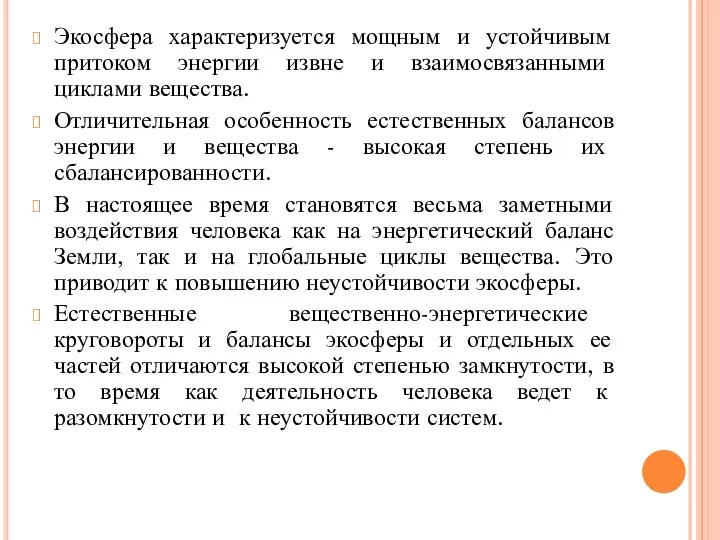 Экосфера характеризуется мощным и устойчивым притоком энергии извне и взаимосвязанными циклами вещества.

Отличительная особенность естественных балансов энергии и вещества - высокая степень их сбалансированности.

В настоящее время становятся весьма заметными воздействия человека как на энергетический баланс Земли, так и на глобальные циклы вещества. Это приводит к повышению неустойчивости экосферы.

Естественные вещественно-энергетические круговороты и балансы экосферы и отдельных ее частей отличаются высокой степенью замкнутости, в то время как деятельность человека ведет к разомкнутости и к неустойчивости систем.